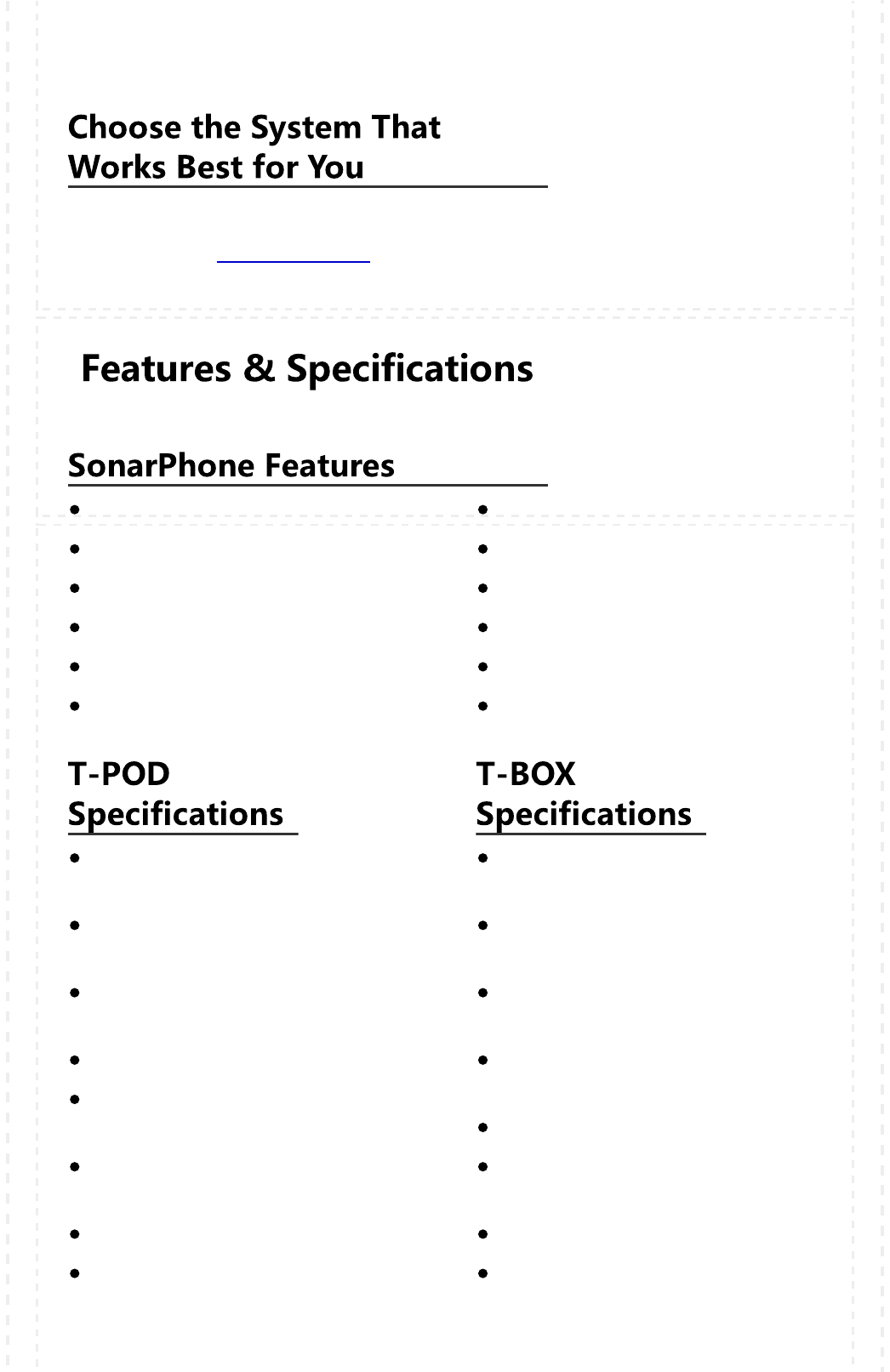 Choose the System That Works Best for You

Features & Specifications

SonarPhone Features

T-POD Specifications

T-BOX Specifications